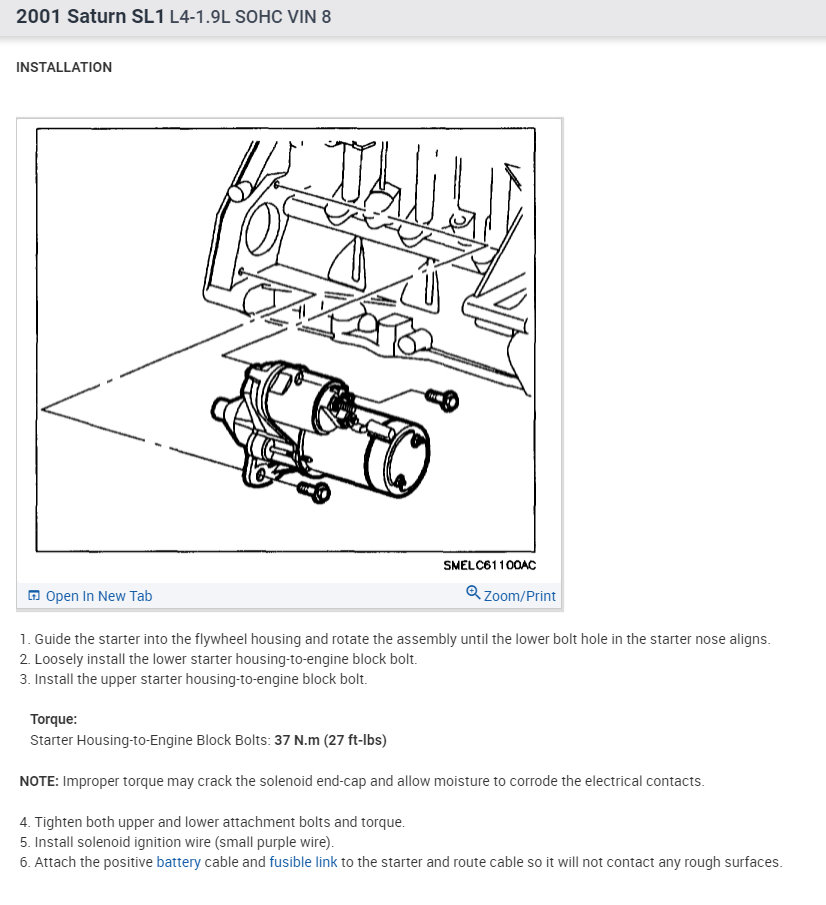 2001 Saturn SL1 L4-1.9L SOHC VIN 8

INSTALLATION

SMELC61100AC

Open In New Tab

Zoom/Print

1. Guide the starter into the flywheel housing and rotate the assembly until the lower bolt hole in the starter nose aligns.
2. Loosely install the lower starter housing-to-engine block bolt.
3. Install the upper starter housing-to-engine block bolt.

Torque:
Starter Housing-to-Engine Block Bolts: 37 N.m (27 ft-lbs)

NOTE: Improper torque may crack the solenoid end-cap and allow moisture to corrode the electrical contacts.

4. Tighten both upper and lower attachment bolts and torque.
5. Install solenoid ignition wire (small purple wire).
6. Attach the positive battery cable and fusible link to the starter and route cable so it will not contact any rough surfaces.